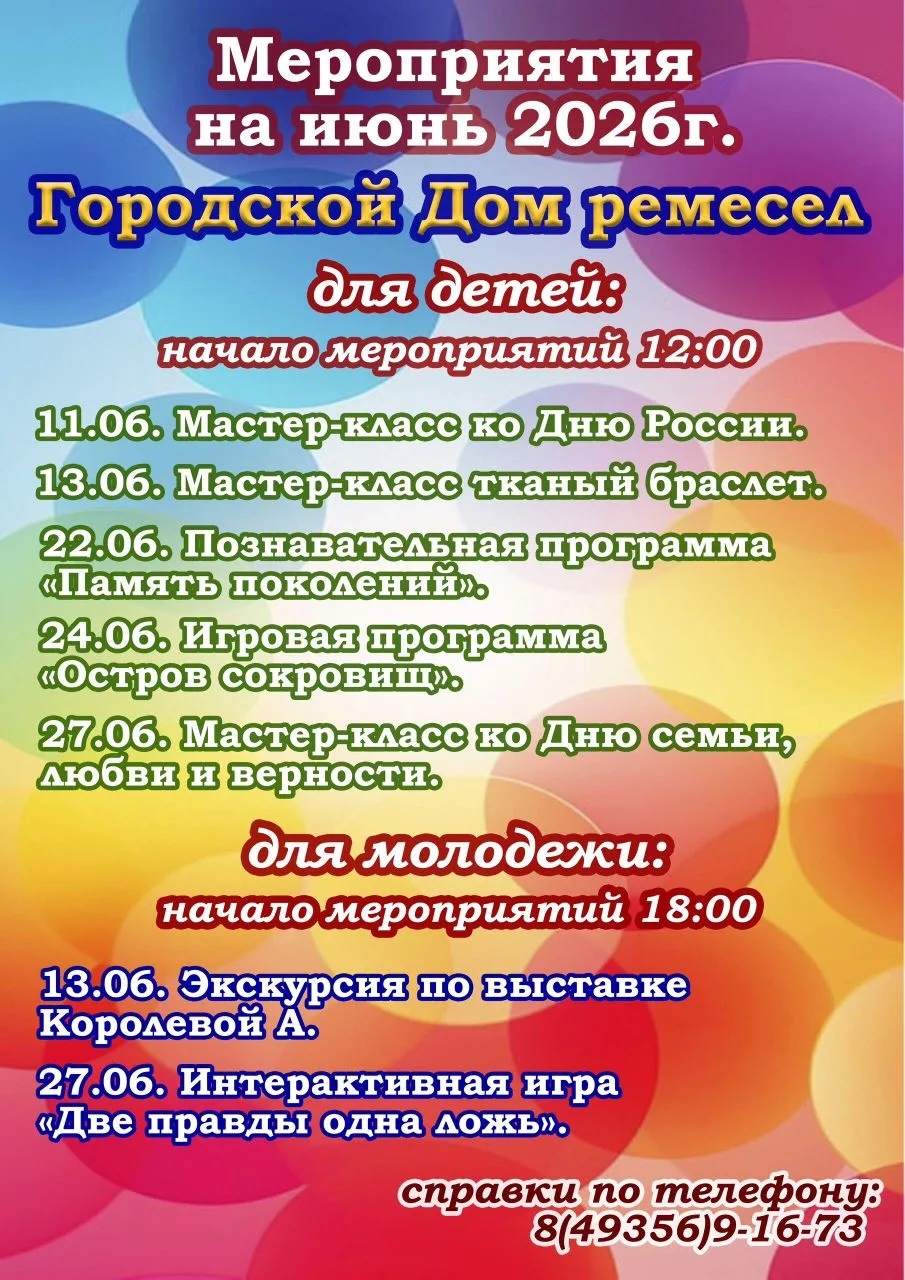 Мероприятия на июнь 2026г.

Городской Дом ремесел

для детей:

начало мероприятий 12:00

11.06. Мастер-класс ко Дню России.

13.06. Мастер-класс тканый браслет.

22.06. Познавательная программа «Память поколений».

24.06. Игровая программа «Остров сокровищ».

27.06. Мастер-класс ко Дню семьи, любви и верности.

для молодежи:

начало мероприятий 18:00

13.06. Экскурсия по выставке Королевой А.

27.06. Интерактивная игра «Две правды одна ложь».

справки по телефону: 8(49356)9-16-73